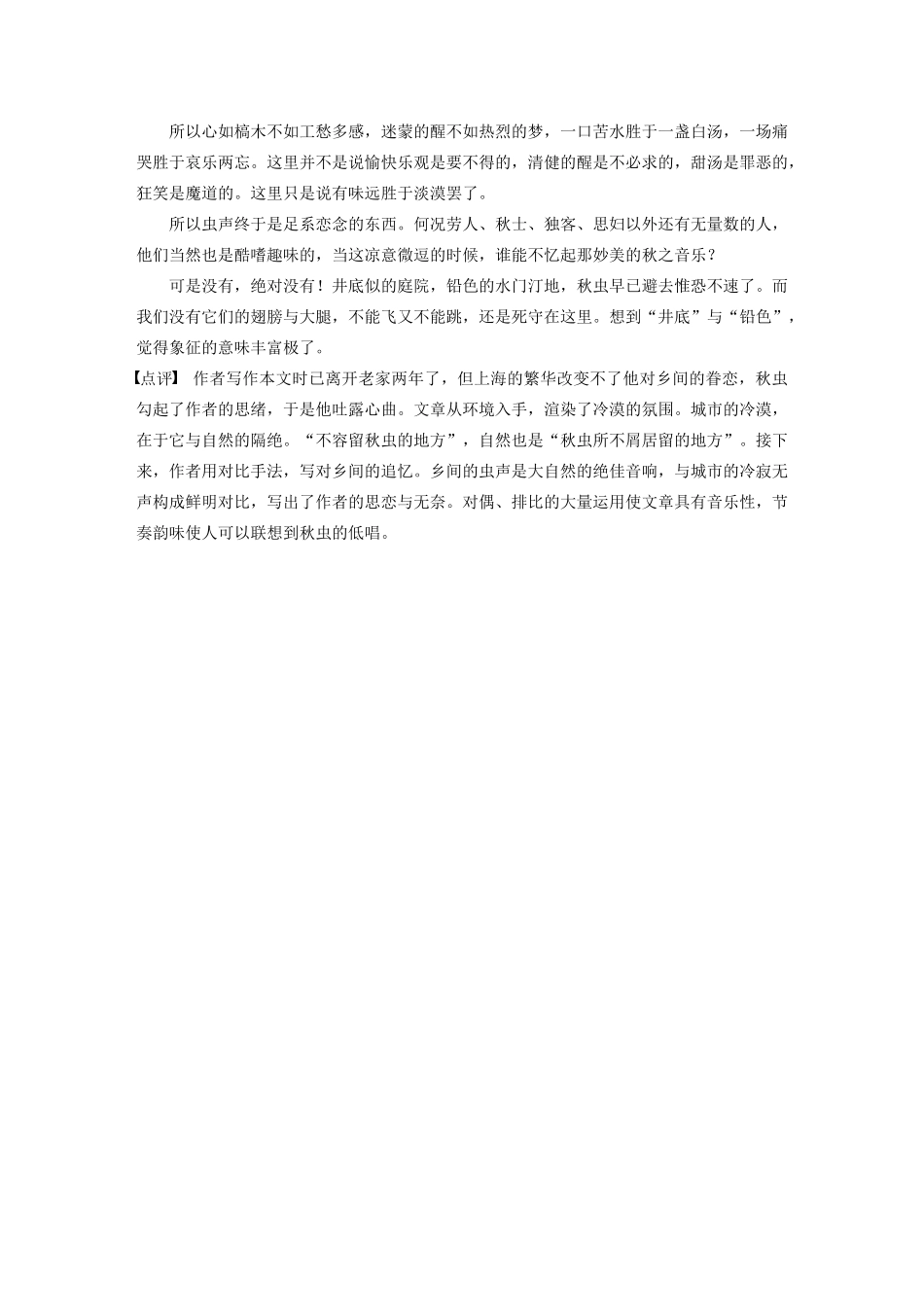 所以心如槁木不如工愁多感，迷蒙的醒不如热烈的梦，一口苦水胜于一盏白汤，一场痛哭胜于哀乐两忘。这里并不是说愉快乐观是要不得的，清健的醒是不必求的，甜汤是罪恶的，狂笑是魔道的。这里只是说有味远胜于淡漠罢了。

所以虫声终于是足系恋念的东西。何况劳人、秋士、独客、思妇以外还有无量数的人，他们当然也是酷嗜趣味的，当这凉意微逗的时候，谁能不忆起那妙美的秋之音乐？

可是没有，绝对没有！井底似的庭院，铅色的水门汀地，秋虫早已避去惟恐不速了。而我们没有它们的翅膀与大腿，不能飞又不能跳，还是死守在这里。想到“井底”与“铅色”，觉得象征的意味丰富极了。

【点评】 作者写作本文时已离开老家两年了，但上海的繁华改变不了他对乡间的眷恋，秋虫勾起了作者的思绪，于是他吐露心曲。文章从环境入手，渲染了冷漠的氛围。城市的冷漠，在于它与自然的隔绝。“不容留秋虫的地方”，自然也是“秋虫所不屑居留的地方”。接下来，作者用对比手法，写对乡间的追忆。乡间的虫声是大自然的绝佳音响，与城市的冷寂无声构成鲜明对比，写出了作者的思恋与无奈。对偶、排比的大量运用使文章具有音乐性，节奏韵味使人可以联想到秋虫的低唱。